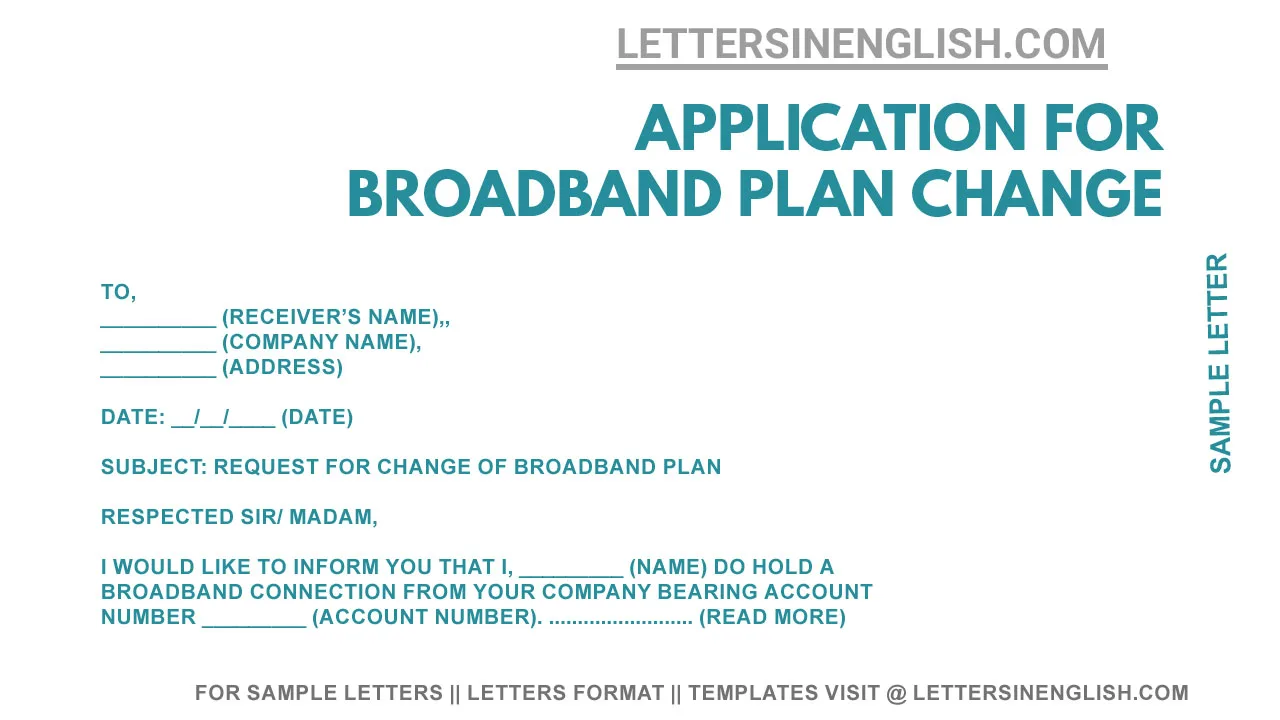 LETTERSINENGLISH.COM

APPLICATION FOR BROADBAND PLAN CHANGE

SAMPLE LETTER

TO,
__________ (RECEIVER'S NAME),,
__________ (COMPANY NAME),
__________ (ADDRESS)

DATE: __/__/____ (DATE)

SUBJECT: REQUEST FOR CHANGE OF BROADBAND PLAN

RESPECTED SIR/ MADAM,

I WOULD LIKE TO INFORM YOU THAT I, _________ (NAME) DO HOLD A BROADBAND CONNECTION FROM YOUR COMPANY BEARING ACCOUNT NUMBER _________ (ACCOUNT NUMBER). ......................... (READ MORE)

FOR SAMPLE LETTERS || LETTERS FORMAT || TEMPLATES VISIT @ LETTERSINENGLISH.COM